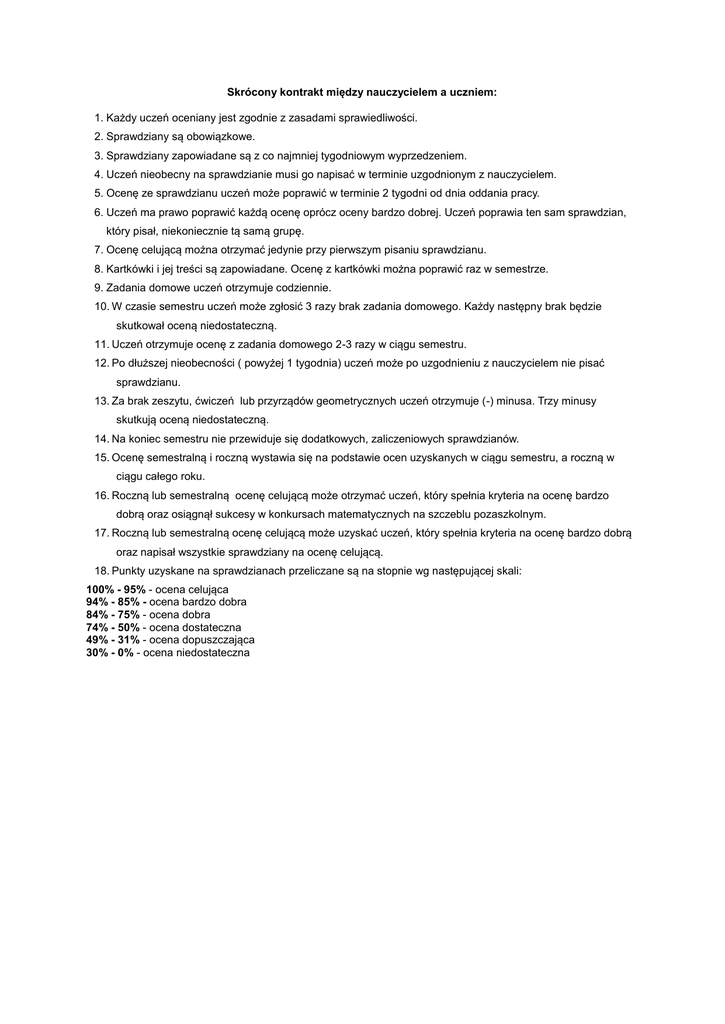 Skrócony kontrakt między nauczycielem a uczniem:

1. Każdy uczeń oceniany jest zgodnie z zasadami sprawiedliwości.
2. Sprawdziany są obowiązkowe.
3. Sprawdziany zapowiadane są z co najmniej tygodniowym wyprzedzeniem.
4. Uczeń nieobecny na sprawdzianie musi go napisać w terminie uzgodnionym z nauczycielem.
5. Ocenę ze sprawdzianu uczeń może poprawić w terminie 2 tygodni od dnia oddania pracy.
6. Uczeń ma prawo poprawić każdą ocenę oprócz oceny bardzo dobrej. Uczeń poprawia ten sam sprawdzian, który pisał, niekoniecznie tą samą grupę.
7. Ocenę celującą można otrzymać jedynie przy pierwszym pisaniu sprawdzianu.
8. Kartkówki i jej treści są zapowiadane. Ocenę z kartkówki można poprawić raz w semestrze.
9. Zadania domowe uczeń otrzymuje codziennie.
10. W czasie semestru uczeń może zgłosić 3 razy brak zadania domowego. Każdy następny brak będzie skutkował oceną niedostateczną.
11. Uczeń otrzymuje ocenę z zadania domowego 2-3 razy w ciągu semestru.
12. Po dłuższej nieobecności ( powyżej 1 tygodnia) uczeń może po uzgodnieniu z nauczycielem nie pisać sprawdzianu.
13. Za brak zeszytu, ćwiczeń lub przyrządów geometrycznych uczeń otrzymuje (-) minusa. Trzy minusy skutkują oceną niedostateczną.
14. Na koniec semestru nie przewiduje się dodatkowych, zaliczeniowych sprawdzianów.
15. Ocenę semestralną i roczną wystawia się na podstawie ocen uzyskanych w ciągu semestru, a roczną w ciągu całego roku.
16. Roczną lub semestralną ocenę celującą może otrzymać uczeń, który spełnia kryteria na ocenę bardzo dobrą oraz osiągnął sukcesy w konkursach matematycznych na szczeblu pozaszkolnym.
17. Roczną lub semestralną ocenę celującą może uzyskać uczeń, który spełnia kryteria na ocenę bardzo dobrą oraz napisał wszystkie sprawdziany na ocenę celującą.
18. Punkty uzyskane na sprawdzianach przeliczane są na stopnie wg następującej skali:

100% - 95% - ocena celująca
94% - 85% - ocena bardzo dobra
84% - 75% - ocena dobra
74% - 50% - ocena dostateczna
49% - 31% - ocena dopuszczająca
30% - 0% - ocena niedostateczna